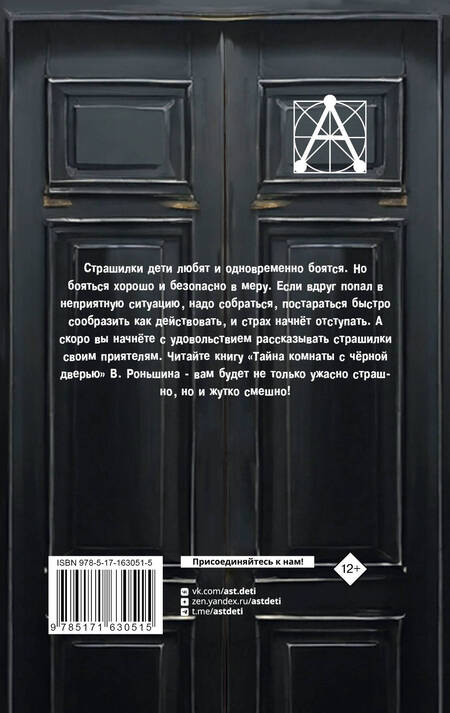 Страшилки дети любят и одновременно боятся. Но бояться хорошо и безопасно в меру. Если вдруг попал в неприятную ситуацию, надо собраться, постараться быстро сообразить как действовать, и страх начнёт отступать. А скоро вы начнёте с удовольствием рассказывать страшилки своим приятелям. Читайте книгу «Тайна комнаты с чёрной дверью» В. Роньшина - вам будет не только ужасно страшно, но и жутко смешно!

ISBN 978-5-17-163051-5

9 785171 630515

Присоединяйтесь к нам!

12+

vk.com/ast.deti
zen.yandex.ru/astdeti
t.me/astdeti